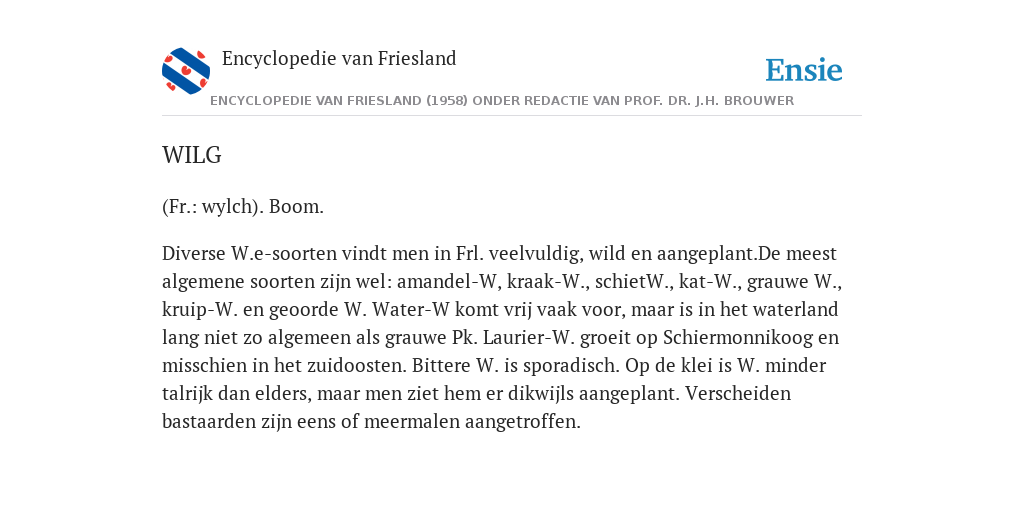 Encyclopedie van Friesland

Ensie

ENCYCLOPEDIE VAN FRIESLAND (1958) ONDER REDACTIE VAN PROF. DR. J.H. BROUWER

WILG

(Fr.: wylch). Boom.

Diverse W.e-soorten vindt men in Frl. veelvuldig, wild en aangeplant.De meest algemene soorten zijn wel: amandel-W, kraak-W., schietW., kat-W., grauwe W., kruip-W. en geoorde W. Water-W komt vrij vaak voor, maar is in het waterland lang niet zo algemeen als grauwe Pk. Laurier-W. groeit op Schiermonnikoog en misschien in het zuidoosten. Bittere W. is sporadisch. Op de klei is W. minder talrijk dan elders, maar men ziet hem er dikwijls aangeplant. Verscheiden bastaarden zijn eens of meermalen aangetroffen.